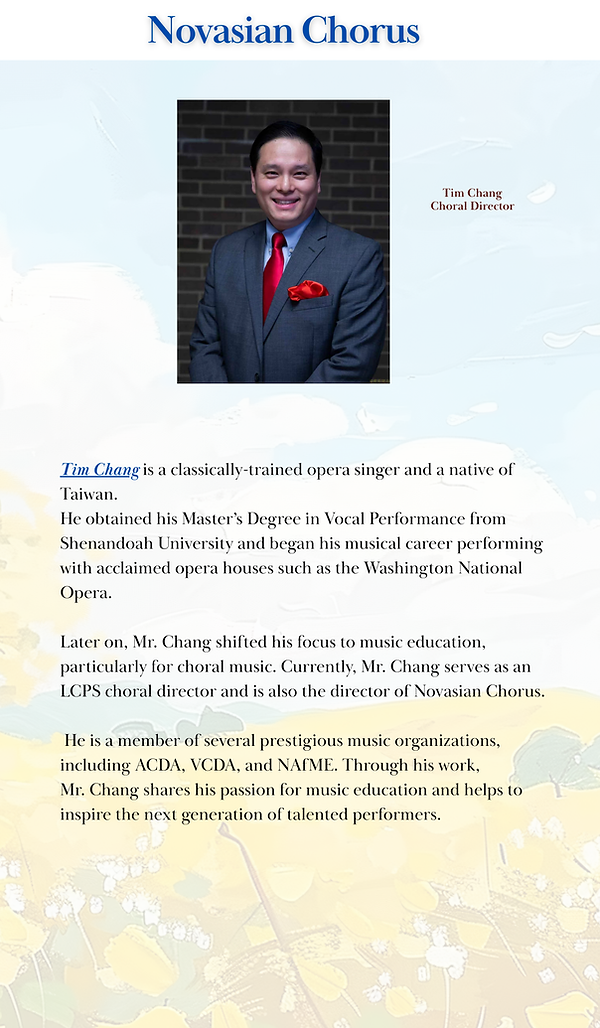 Novasian Chorus

Tim Chang
Choral Director

Tim Chang is a classically-trained opera singer and a native of Taiwan.
He obtained his Master's Degree in Vocal Performance from Shenandoah University and began his musical career performing with acclaimed opera houses such as the Washington National Opera.

Later on, Mr. Chang shifted his focus to music education, particularly for choral music. Currently, Mr. Chang serves as an LCPS choral director and is also the director of Novasian Chorus.

He is a member of several prestigious music organizations, including ACDA, VCDA, and NAfME. Through his work, Mr. Chang shares his passion for music education and helps to inspire the next generation of talented performers.